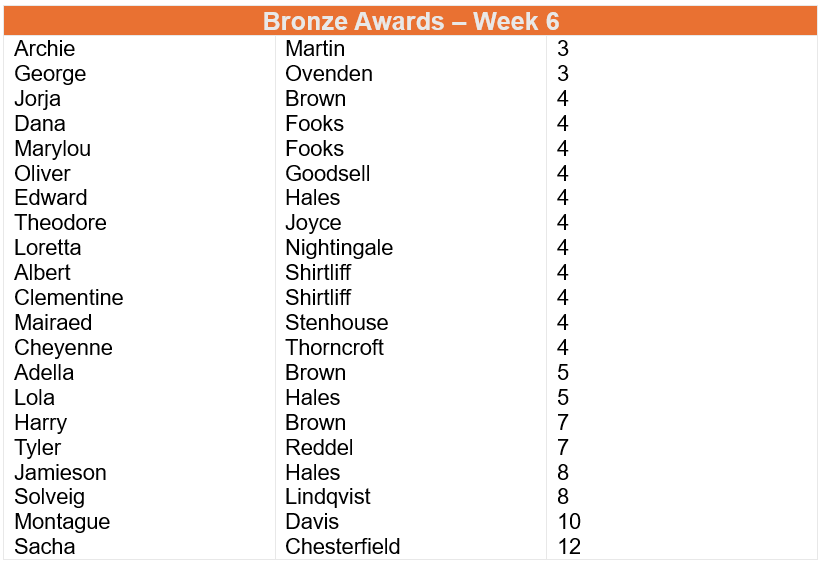 | Bronze Awards – Week 6 | | |
|---|---|---|
| Archie | Martin | 3 |
| George | Ovenden | 3 |
| Jorja | Brown | 4 |
| Dana | Fooks | 4 |
| Marylou | Fooks | 4 |
| Oliver | Goodsell | 4 |
| Edward | Hales | 4 |
| Theodore | Joyce | 4 |
| Loretta | Nightingale | 4 |
| Albert | Shirtliff | 4 |
| Clementine | Shirtliff | 4 |
| Mairaed | Stenhouse | 4 |
| Cheyenne | Thorncroft | 4 |
| Adella | Brown | 5 |
| Lola | Hales | 5 |
| Harry | Brown | 7 |
| Tyler | Reddel | 7 |
| Jamieson | Hales | 8 |
| Solveig | Lindqvist | 8 |
| Montague | Davis | 10 |
| Sacha | Chesterfield | 12 |